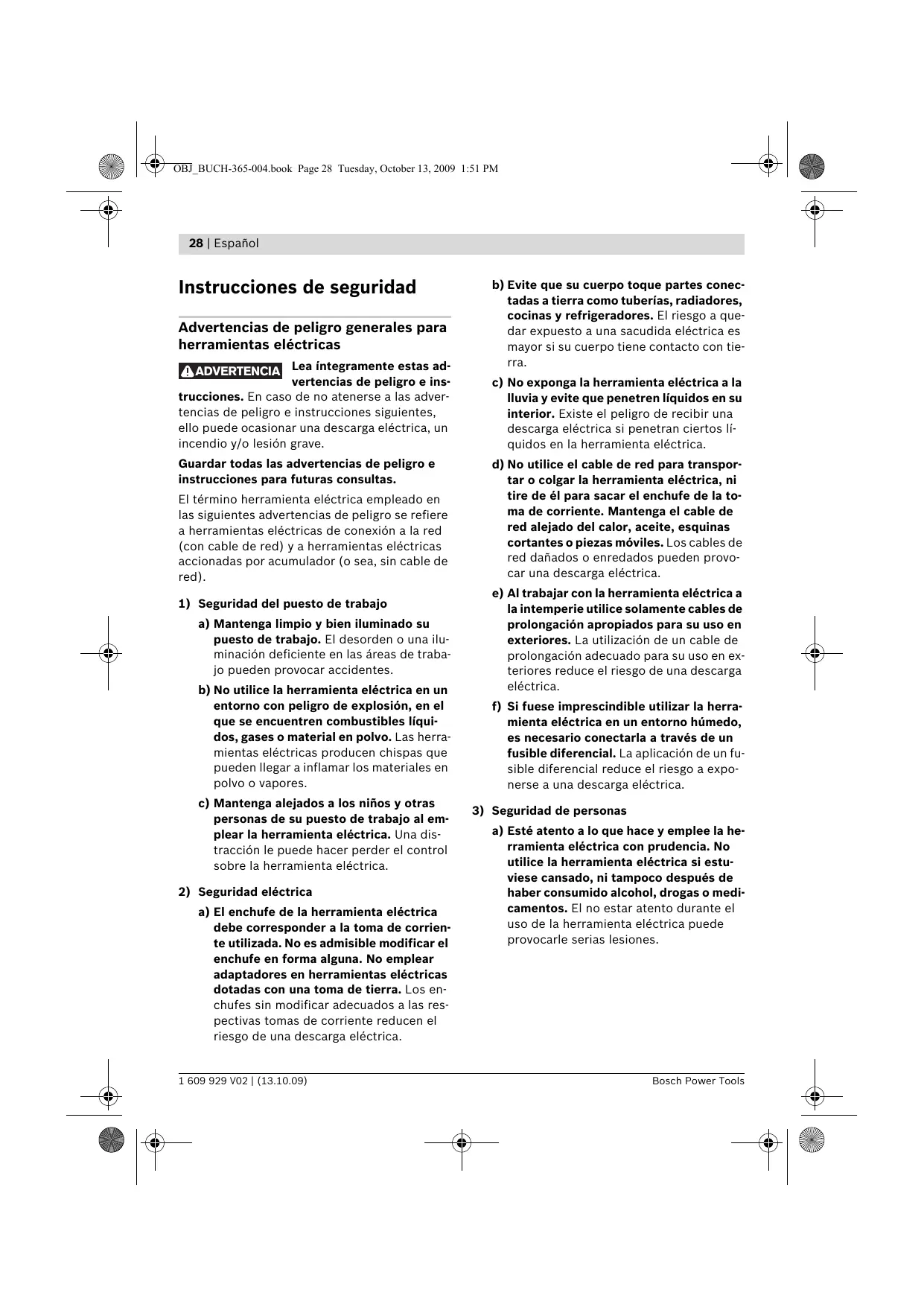 OBJ_BUCH-365-004.book Page 28 Tuesday, October 13, 2009 1:51 PM

28 | Español

Instrucciones de seguridad

Advertencias de peligro generales para herramientas eléctricas

ADVERTENCIA Lea íntegramente estas advertencias de peligro e instrucciones. En caso de no atenerse a las advertencias de peligro e instrucciones siguientes, ello puede ocasionar una descarga eléctrica, un incendio y/o lesión grave.

Guardar todas las advertencias de peligro e instrucciones para futuras consultas.

El término herramienta eléctrica empleado en las siguientes advertencias de peligro se refiere a herramientas eléctricas de conexión a la red (con cable de red) y a herramientas eléctricas accionadas por acumulador (o sea, sin cable de red).

1) Seguridad del puesto de trabajo

a) Mantenga limpio y bien iluminado su puesto de trabajo. El desorden o una iluminación deficiente en las áreas de trabajo pueden provocar accidentes.

b) No utilice la herramienta eléctrica en un entorno con peligro de explosión, en el que se encuentren combustibles líquidos, gases o material en polvo. Las herramientas eléctricas producen chispas que pueden llegar a inflamar los materiales en polvo o vapores.

c) Mantenga alejados a los niños y otras personas de su puesto de trabajo al emplear la herramienta eléctrica. Una distracción le puede hacer perder el control sobre la herramienta eléctrica.

2) Seguridad eléctrica

a) El enchufe de la herramienta eléctrica debe corresponder a la toma de corriente utilizada. No es admisible modificar el enchufe en forma alguna. No emplear adaptadores en herramientas eléctricas dotadas con una toma de tierra. Los enchufes sin modificar adecuados a las respectivas tomas de corriente reducen el riesgo de una descarga eléctrica.

b) Evite que su cuerpo toque partes conectadas a tierra como tuberías, radiadores, cocinas y refrigeradores. El riesgo a quedar expuesto a una sacudida eléctrica es mayor si su cuerpo tiene contacto con tierra.

c) No exponga la herramienta eléctrica a la lluvia y evite que penetren líquidos en su interior. Existe el peligro de recibir una descarga eléctrica si penetran ciertos líquidos en la herramienta eléctrica.

d) No utilice el cable de red para transportar o colgar la herramienta eléctrica, ni tire de él para sacar el enchufe de la toma de corriente. Mantenga el cable de red alejado del calor, aceite, esquinas cortantes o piezas móviles. Los cables de red dañados o enredados pueden provocar una descarga eléctrica.

e) Al trabajar con la herramienta eléctrica a la intemperie utilice solamente cables de prolongación apropiados para su uso en exteriores. La utilización de un cable de prolongación adecuado para su uso en exteriores reduce el riesgo de una descarga eléctrica.

f) Si fuese imprescindible utilizar la herramienta eléctrica en un entorno húmedo, es necesario conectarla a través de un fusible diferencial. La aplicación de un fusible diferencial reduce el riesgo a exponerse a una descarga eléctrica.

3) Seguridad de personas

a) Esté atento a lo que hace y emplee la herramienta eléctrica con prudencia. No utilice la herramienta eléctrica si estuviese cansado, ni tampoco después de haber consumido alcohol, drogas o medicamentos. El no estar atento durante el uso de la herramienta eléctrica puede provocarle serias lesiones.

1 609 929 V02 | (13.10.09)

Bosch Power Tools